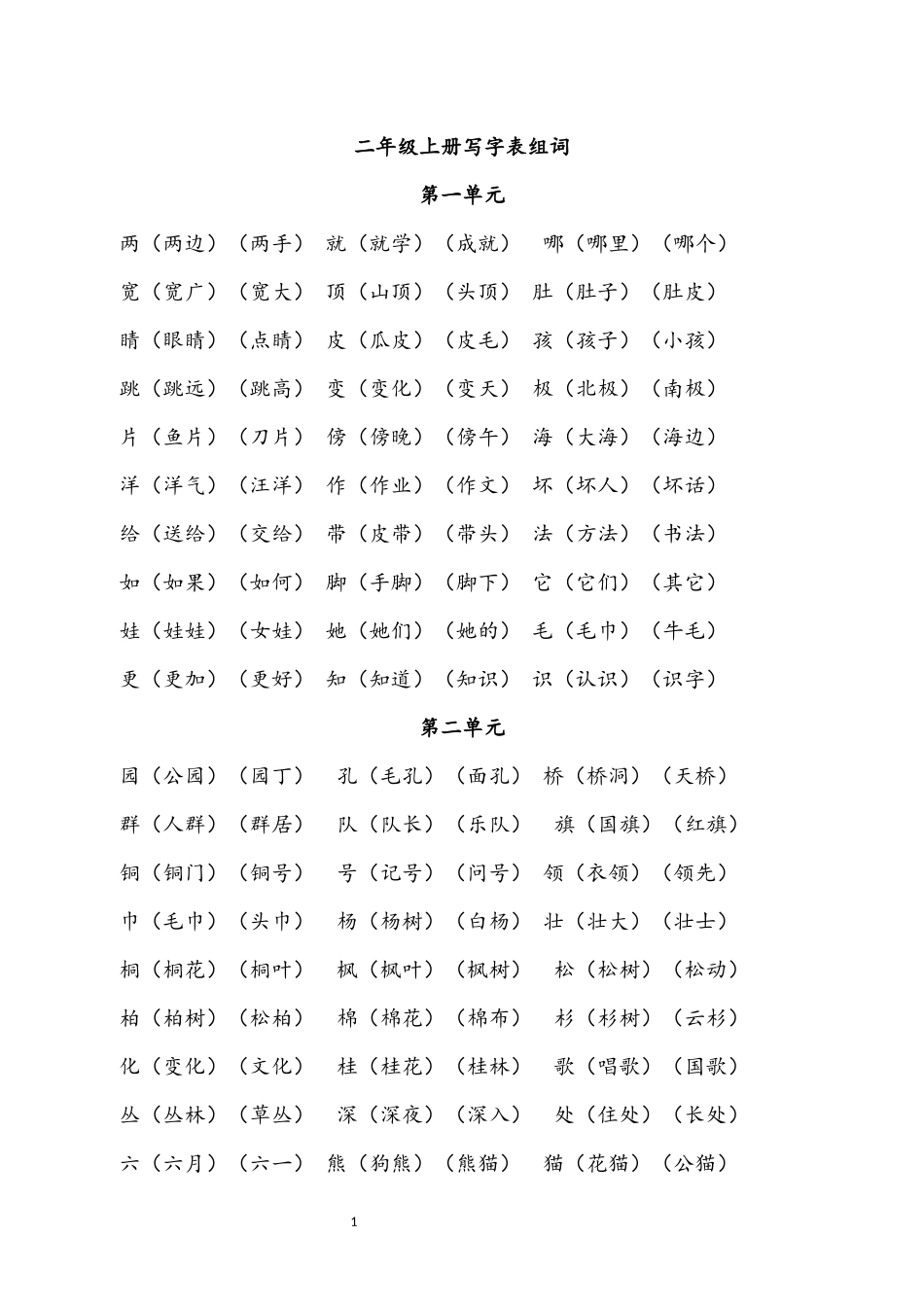 二年级上册写字表组词

第一单元

两（两边）（两手） 就（就学）（成就） 哪（哪里）（哪个）

宽（宽广）（宽大） 顶（山顶）（头顶） 肚（肚子）（肚皮）

睛（眼睛）（点睛） 皮（瓜皮）（皮毛） 孩（孩子）（小孩）

跳（跳远）（跳高） 变（变化）（变天） 极（北极）（南极）

片（鱼片）（刀片） 傍（傍晚）（傍午） 海（大海）（海边）

洋（洋气）（汪洋） 作（作业）（作文） 坏（坏人）（坏话）

给（送给）（交给） 带（皮带）（带头） 法（方法）（书法）

如（如果）（如何） 脚（手脚）（脚下） 它（它们）（其它）

娃（娃娃）（女娃） 她（她们）（她的） 毛（毛巾）（牛毛）

更（更加）（更好） 知（知道）（知识） 识（认识）（识字）

第二单元

园（公园）（园丁） 孔（毛孔）（面孔） 桥（桥洞）（天桥）

群（人群）（群居） 队（队长）（乐队） 旗（国旗）（红旗）

铜（铜门）（铜号） 号（记号）（问号） 领（衣领）（领先）

巾（毛巾）（头巾） 杨（杨树）（白杨） 壮（壮大）（壮士）

桐（桐花）（桐叶） 枫（枫叶）（枫树） 松（松树）（松动）

柏（柏树）（松柏） 棉（棉花）（棉布） 杉（杉树）（云杉）

化（变化）（文化） 桂（桂花）（桂林） 歌（唱歌）（国歌）

丛（丛林）（草丛） 深（深夜）（深入） 处（住处）（长处）

六（六月）（六一） 熊（狗熊）（熊猫） 猫（花猫）（公猫）

1